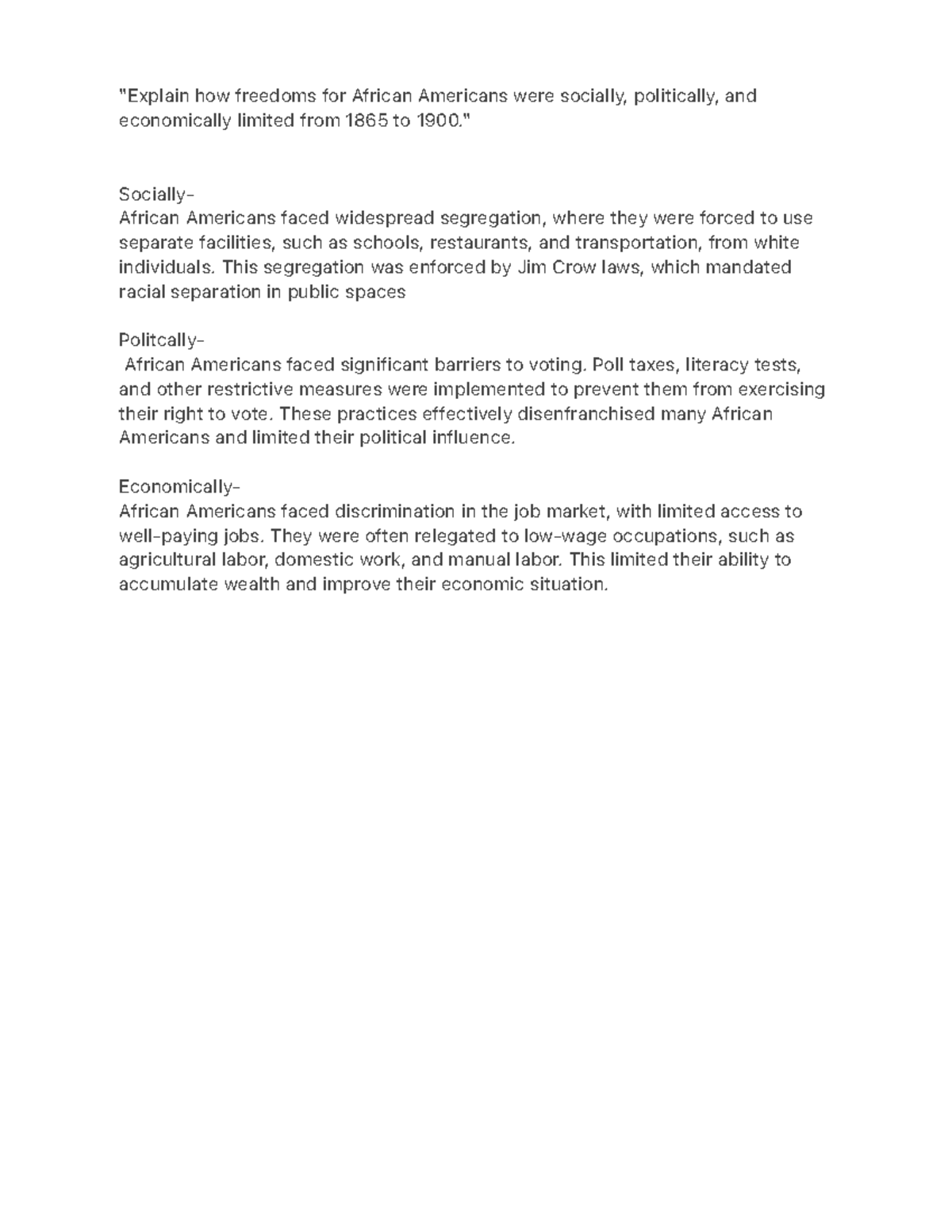 "Explain how freedoms for African Americans were socially, politically, and economically limited from 1865 to 1900."

Socially-
African Americans faced widespread segregation, where they were forced to use separate facilities, such as schools, restaurants, and transportation, from white individuals. This segregation was enforced by Jim Crow laws, which mandated racial separation in public spaces

Politcally-
African Americans faced significant barriers to voting. Poll taxes, literacy tests, and other restrictive measures were implemented to prevent them from exercising their right to vote. These practices effectively disenfranchised many African Americans and limited their political influence.

Economically-
African Americans faced discrimination in the job market, with limited access to well-paying jobs. They were often relegated to low-wage occupations, such as agricultural labor, domestic work, and manual labor. This limited their ability to accumulate wealth and improve their economic situation.